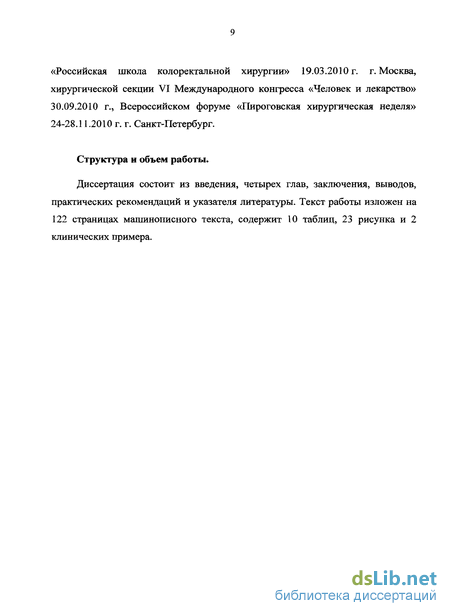 9

«Российская школа колоректальной хирургии» 19.03.2010 г. г. Москва, хирургической секции VI Международного конгресса «Человек и лекарство» 30.09.2010 г., Всероссийском форуме «Пироговская хирургическая неделя» 24-28.11.2010 г. г. Санкт-Петербург.

Структура и объем работы.

Диссертация состоит из введения, четырех глав, заключения, выводов, практических рекомендаций и указателя литературы. Текст работы изложен на 122 страницах машинописного текста, содержит 10 таблиц, 23 рисунка и 2 клинических примера.

dsLib.net
библиотека диссертаций